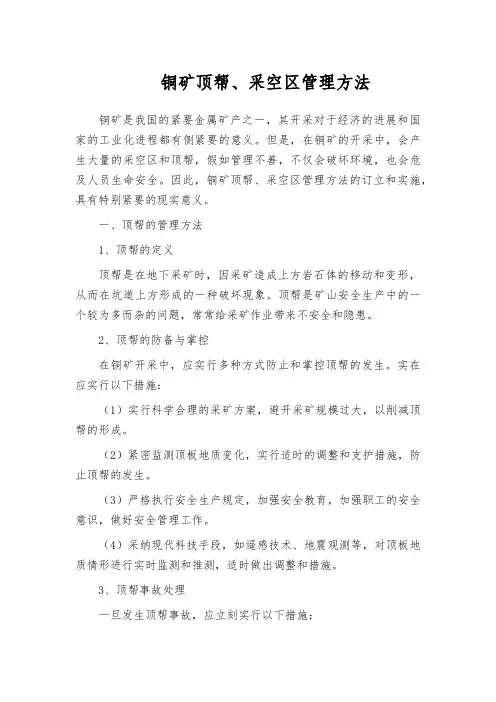 铜矿顶帮、采空区管理方法

铜矿是我国的紧要金属矿产之一，其开采对于经济的进展和国家的工业化进程都有侧紧要的意义。但是，在铜矿的开采中，会产生大量的采空区和顶帮，假如管理不善，不仅会破坏环境，也会危及人员生命安全。因此，铜矿顶帮、采空区管理方法的订立和实施，具有特别紧要的现实意义。

一、顶帮的管理方法

1、顶帮的定义

顶帮是在地下采矿时，因采矿造成上方岩石体的移动和变形，从而在坑道上方形成的一种破坏现象。顶帮是矿山安全生产中的一个较为多而杂的问题，常常给采矿作业带来不安全和隐患。

2、顶帮的防备与掌控

在铜矿开采中，应实行多种方式防止和掌控顶帮的发生。实在应实行以下措施：

（1）实行科学合理的采矿方案，避开采矿规模过大，以削减顶帮的形成。

（2）紧密监测顶板地质变化，实行适时的调整和支护措施，防止顶帮的发生。

（3）严格执行安全生产规定，加强安全教育，加强职工的安全意识，做好安全管理工作。

（4）采纳现代科技手段，如遥感技术、地震观测等，对顶板地质情形进行实时监测和推测，适时做出调整和措施。

3、顶帮事故处理

一旦发生顶帮事故，应立刻实行以下措施：